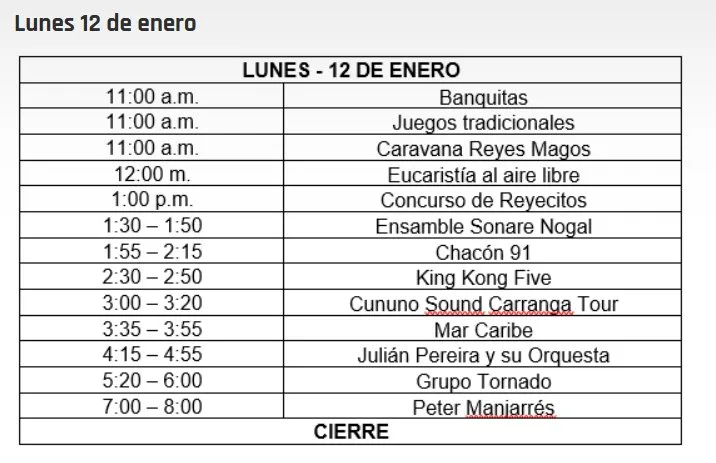 Lunes 12 de enero

| LUNES - 12 DE ENERO | |
|---|---|
| 11:00 a.m. | Banquitas |
| 11:00 a.m. | Juegos tradicionales |
| 11:00 a.m. | Caravana Reyes Magos |
| 12:00 m. | Eucaristía al aire libre |
| 1:00 p.m. | Concurso de Reyecitos |
| 1:30 – 1:50 | Ensamble Sonare Nogal |
| 1:55 – 2:15 | Chacón 91 |
| 2:30 – 2:50 | King Kong Five |
| 3:00 – 3:20 | Cununo Sound Carranga Tour |
| 3:35 – 3:55 | Mar Caribe |
| 4:15 – 4:55 | Julián Pereira y su Orquesta |
| 5:20 – 6:00 | Grupo Tornado |
| 7:00 – 8:00 | Peter Manjarrés |
| CIERRE | |